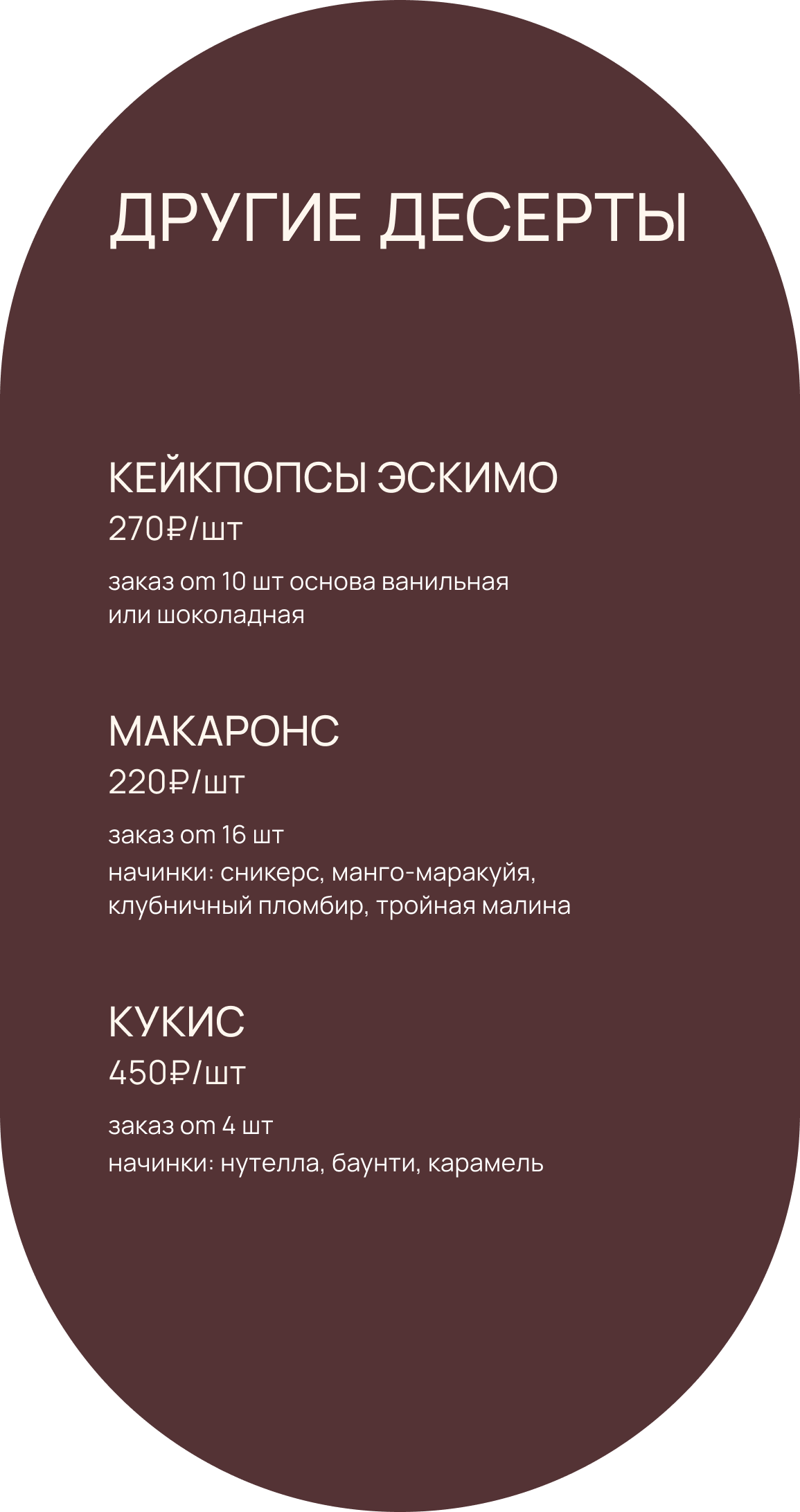 ДРУГИЕ ДЕСЕРТЫ

КЕЙКПОПСЫ ЭСКИМО
270₽/шт

заказ от 10 шт основа ванильная или шоколадная

МАКАРОНС
220₽/шт

заказ от 16 шт
начинки: сникерс, манго-маракуйя, клубничный пломбир, тройная малина

КУКИС
450₽/шт

заказ от 4 шт
начинки: нутелла, баунти, карамель